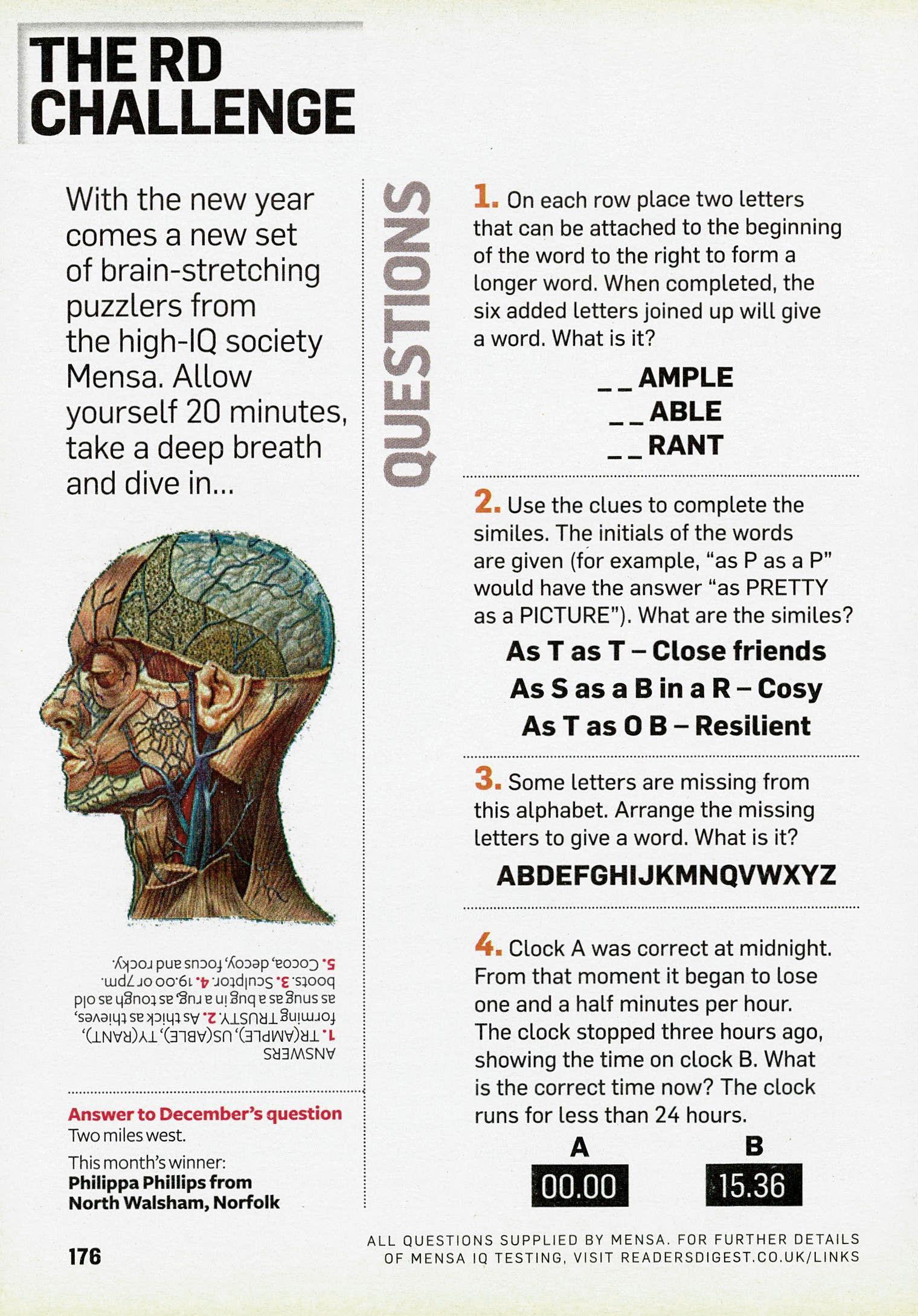 THE RD CHALLENGE

With the new year comes a new set of brain-stretching puzzlers from the high-IQ society Mensa. Allow yourself 20 minutes, take a deep breath and dive in...

ANSWERS
1. TR(AMPLE), US(ABLE), TY(RANT), forming TRUSTY. 2. As thick as thieves, as snug as a bug in a rug, as tough as old boots. 3. Sculptor. 4. 19.00 or 7pm. 5. Cocoa, decoy, focus and rocky.

Answer to December's question
Two miles west.

This month's winner:
Philippa Phillips from North Walsham, Norfolk

176

QUESTIONS

1. On each row place two letters that can be attached to the beginning of the word to the right to form a longer word. When completed, the six added letters joined up will give a word. What is it?

_ _ AMPLE
_ _ ABLE
_ _ RANT

2. Use the clues to complete the similes. The initials of the words are given (for example, "as P as a P" would have the answer "as PRETTY as a PICTURE"). What are the similes?

As T as T – Close friends
As S as a B in a R – Cosy
As T as O B – Resilient

3. Some letters are missing from this alphabet. Arrange the missing letters to give a word. What is it?

ABDEFGHIJKMNQVWXYZ

4. Clock A was correct at midnight. From that moment it began to lose one and a half minutes per hour. The clock stopped three hours ago, showing the time on clock B. What is the correct time now? The clock runs for less than 24 hours.

A
00.00

B
15.36

ALL QUESTIONS SUPPLIED BY MENSA. FOR FURTHER DETAILS OF MENSA IQ TESTING, VISIT READERSDIGEST.CO.UK/LINKS